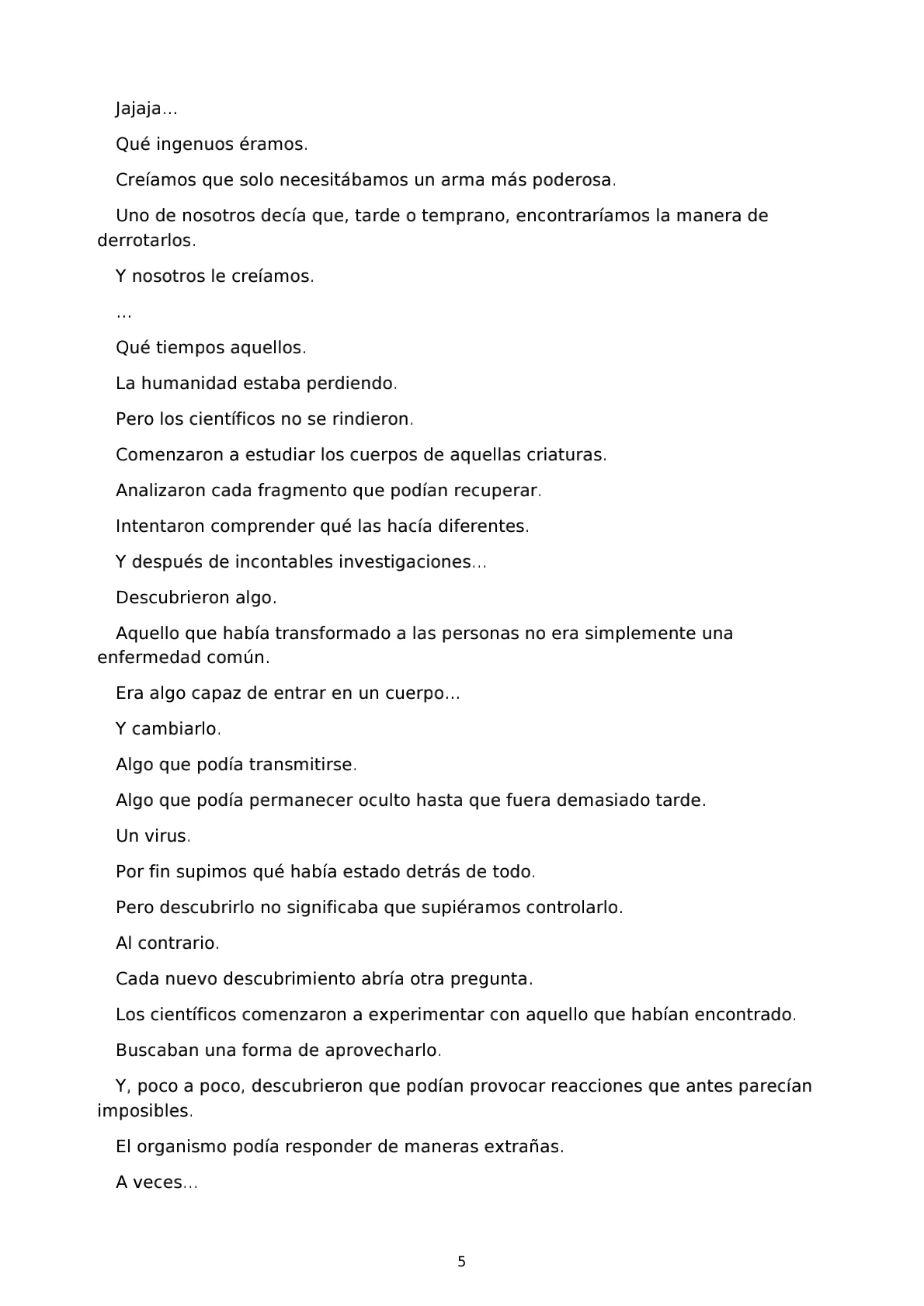 Jajaja…

Qué ingenuos éramos.

Creíamos que solo necesitábamos un arma más poderosa.

Uno de nosotros decía que, tarde o temprano, encontraríamos la manera de derrotarlos.

Y nosotros le creíamos.

…

Qué tiempos aquellos.

La humanidad estaba perdiendo.

Pero los científicos no se rindieron.

Comenzaron a estudiar los cuerpos de aquellas criaturas.

Analizaron cada fragmento que podían recuperar.

Intentaron comprender qué las hacía diferentes.

Y después de incontables investigaciones…

Descubrieron algo.

Aquello que había transformado a las personas no era simplemente una enfermedad común.

Era algo capaz de entrar en un cuerpo…

Y cambiarlo.

Algo que podía transmitirse.

Algo que podía permanecer oculto hasta que fuera demasiado tarde.

Un virus.

Por fin supimos qué había estado detrás de todo.

Pero descubrirlo no significaba que supiéramos controlarlo.

Al contrario.

Cada nuevo descubrimiento abría otra pregunta.

Los científicos comenzaron a experimentar con aquello que habían encontrado.

Buscaban una forma de aprovecharlo.

Y, poco a poco, descubrieron que podían provocar reacciones que antes parecían imposibles.

El organismo podía responder de maneras extrañas.

A veces…

5